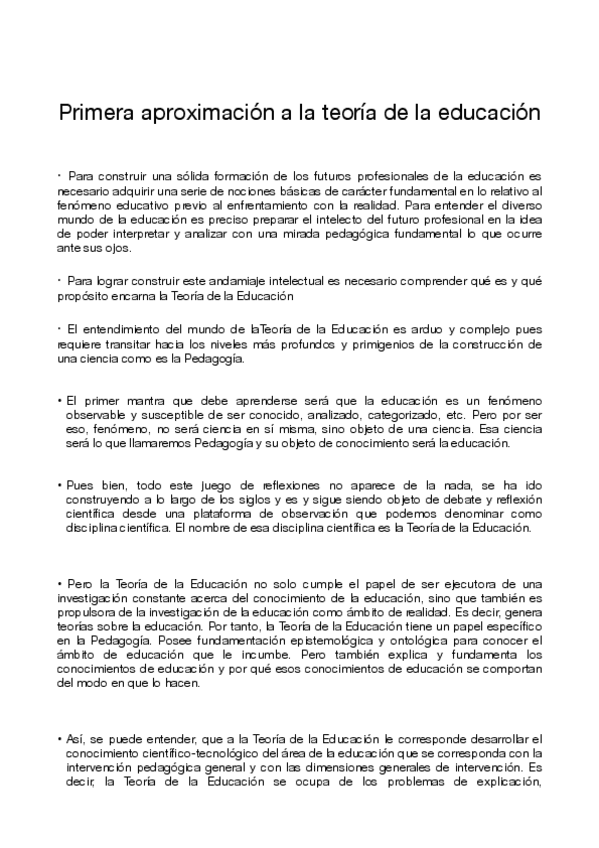 Primera aproximación a la teoría de la educación

• Para construir una sólida formación de los futuros profesionales de la educación es necesario adquirir una serie de nociones básicas de carácter fundamental en lo relativo al fenómeno educativo previo al enfrentamiento con la realidad. Para entender el diverso mundo de la educación es preciso preparar el intelecto del futuro profesional en la idea de poder interpretar y analizar con una mirada pedagógica fundamental lo que ocurre ante sus ojos.

• Para lograr construir este andamiaje intelectual es necesario comprender qué es y qué propósito encarna la Teoría de la Educación

• El entendimiento del mundo de laTeoría de la Educación es arduo y complejo pues requiere transitar hacia los niveles más profundos y primigenios de la construcción de una ciencia como es la Pedagogía.

• El primer mantra que debe aprenderse será que la educación es un fenómeno observable y susceptible de ser conocido, analizado, categorizado, etc. Pero por ser eso, fenómeno, no será ciencia en sí misma, sino objeto de una ciencia. Esa ciencia será lo que llamaremos Pedagogía y su objeto de conocimiento será la educación.

• Pues bien, todo este juego de reflexiones no aparece de la nada, se ha ido construyendo a lo largo de los siglos y es y sigue siendo objeto de debate y reflexión científica desde una plataforma de observación que podemos denominar como disciplina científica. El nombre de esa disciplina científica es la Teoría de la Educación.

• Pero la Teoría de la Educación no solo cumple el papel de ser ejecutora de una investigación constante acerca del conocimiento de la educación, sino que también es propulsora de la investigación de la educación como ámbito de realidad. Es decir, genera teorías sobre la educación. Por tanto, la Teoría de la Educación tiene un papel específico en la Pedagogía. Posee fundamentación epistemológica y ontológica para conocer el ámbito de educación que le incumbe. Pero también explica y fundamenta los conocimientos de educación y por qué esos conocimientos de educación se comportan del modo en que lo hacen.

• Así, se puede entender, que a la Teoría de la Educación le corresponde desarrollar el conocimiento científico-tecnológico del área de la educación que se corresponda con la intervención pedagógica general y con las dimensiones generales de intervención. Es decir, la Teoría de la Educación se ocupa de los problemas de explicación,